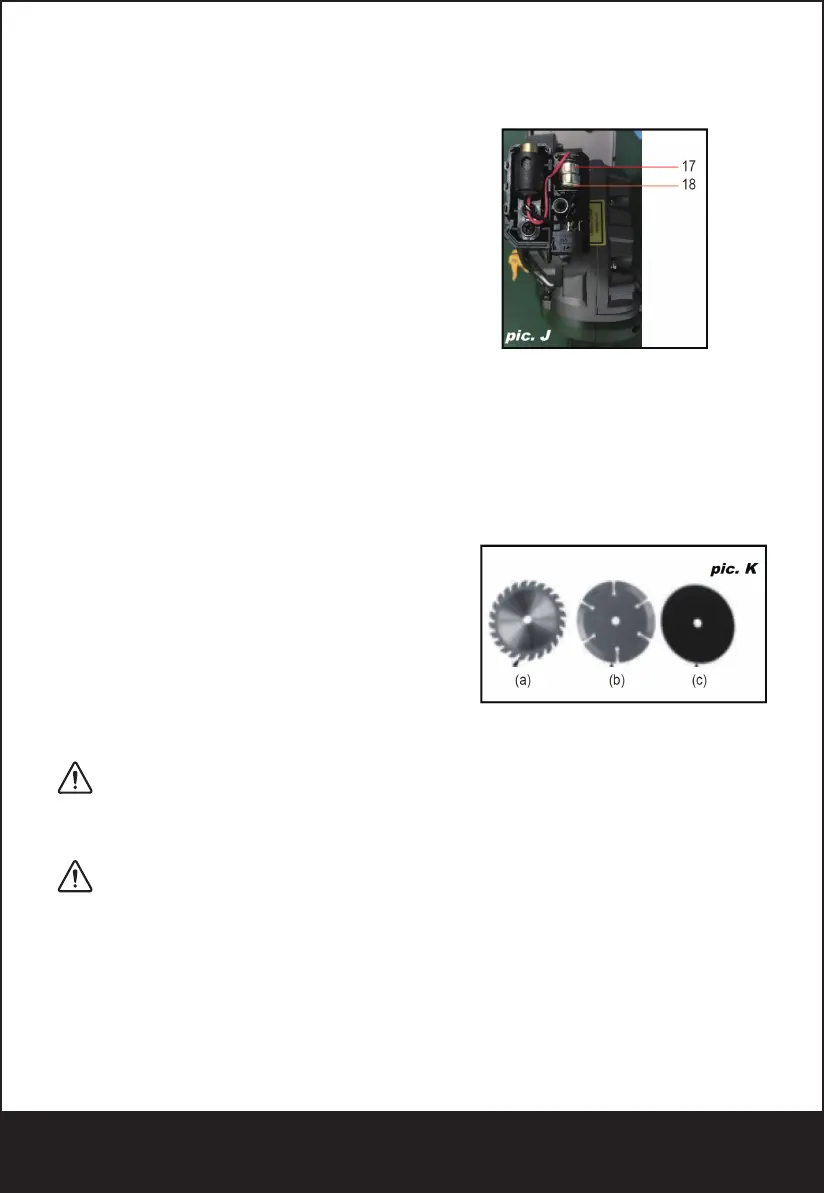 17
18
pic. J

pic. K
(a)
(b)
(c)